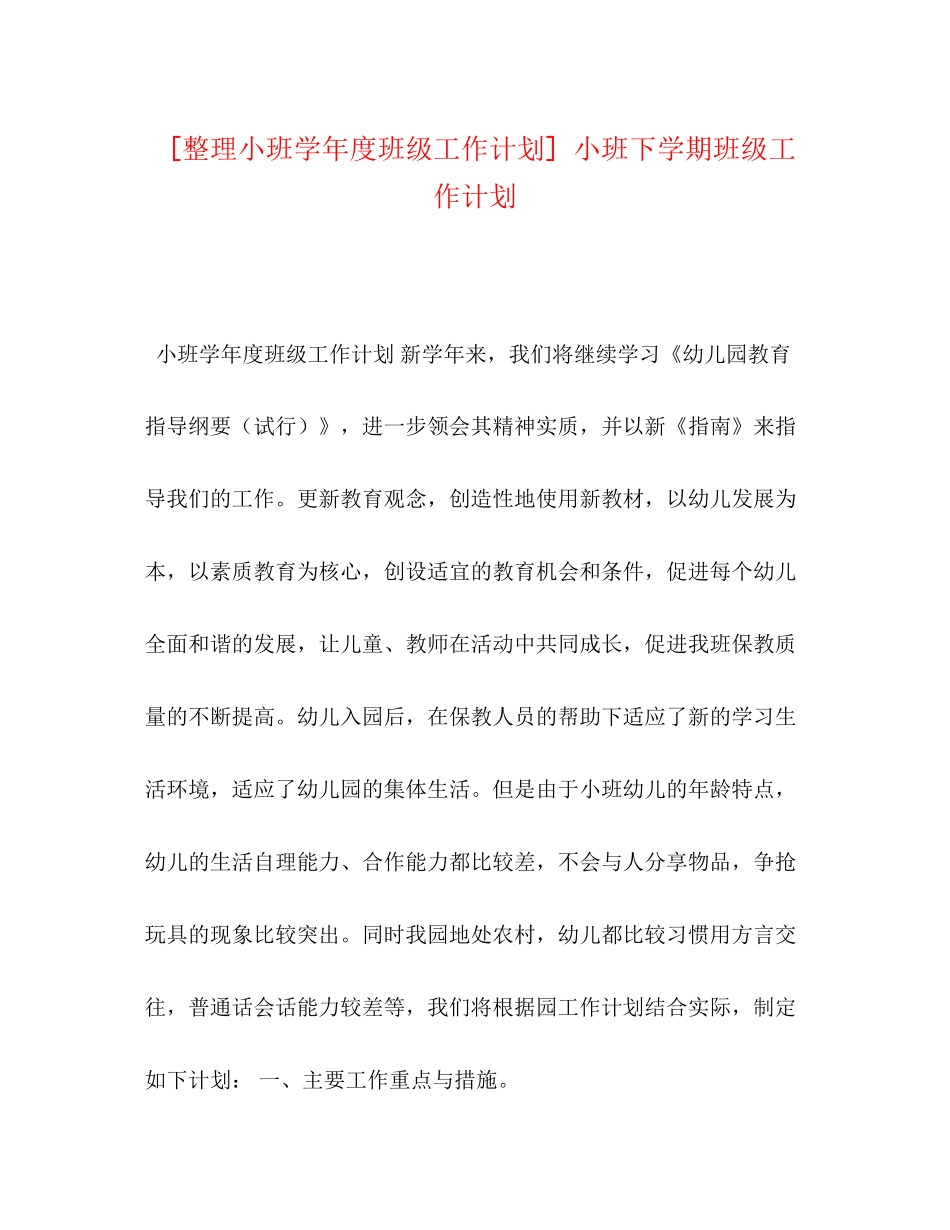 [整理小班学年度班级工作计划] 小班下学期班级工作计划

小班学年度班级工作计划 新学年来，我们将继续学习《幼儿园教育指导纲要（试行）》，进一步领会其精神实质，并以新《指南》来指导我们的工作。更新教育观念，创造性地使用新教材，以幼儿发展为本，以素质教育为核心，创设适宜的教育机会和条件，促进每个幼儿全面和谐的发展，让儿童、教师在活动中共同成长，促进我班保教质量的不断提高。幼儿入园后，在保教人员的帮助下适应了新的学习生活环境，适应了幼儿园的集体生活。但是由于小班幼儿的年龄特点，幼儿的生活自理能力、合作能力都比较差，不会与人分享物品，争抢玩具的现象比较突出。同时我园地处农村，幼儿都比较习惯用方言交往，普通话会话能力较差等，我们将根据园工作计划结合实际，制定如下计划： 一、主要工作重点与措施。